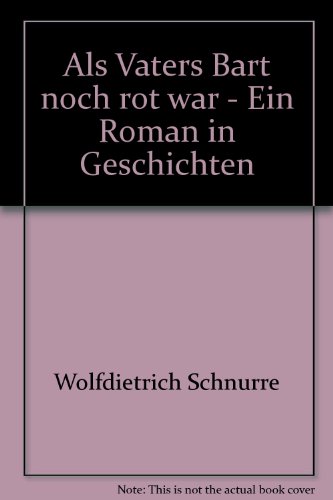 Als Vaters Bart noch rot war - Ein Roman in Geschichten

Wolfdietrich Schnurre

Note: This is not the actual book cover